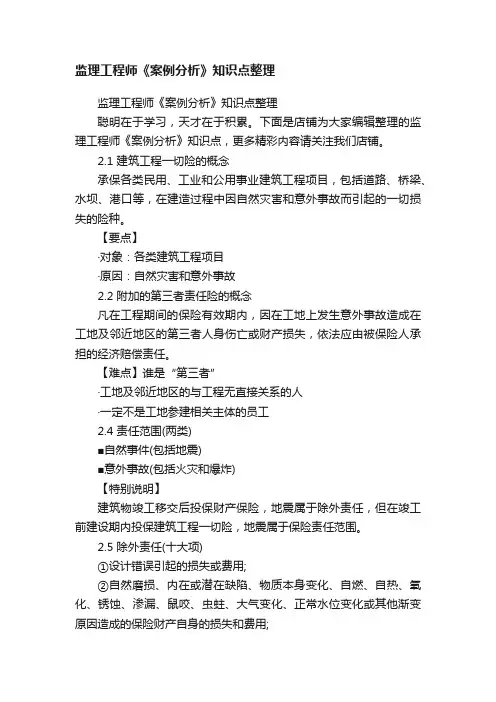 监理工程师《案例分析》知识点整理

监理工程师《案例分析》知识点整理

聪明在于学习，天才在于积累。下面是店铺为大家编辑整理的监理工程师《案例分析》知识点，更多精彩内容请关注我们店铺。

2.1 建筑工程一切险的概念

承保各类民用、工业和公用事业建筑工程项目，包括道路、桥梁、水坝、港口等，在建造过程中因自然灾害和意外事故而引起的一切损失的险种。

【要点】

·对象：各类建筑工程项目

·原因：自然灾害和意外事故

2.2 附加的第三者责任险的概念

凡在工程期间的保险有效期内，因在工地上发生意外事故造成在工地及邻近地区的第三者人身伤亡或财产损失，依法应由被保险人承担的经济赔偿责任。

【难点】谁是“第三者”

·工地及邻近地区的与工程无直接关系的人

·一定不是工地参建相关主体的员工

2.4 责任范围(两类)

■自然事件(包括地震)

■意外事故(包括火灾和爆炸)

【特别说明】

建筑物竣工移交后投保财产保险，地震属于除外责任，但在竣工前建设期内投保建筑工程一切险，地震属于保险责任范围。

2.5 除外责任(十大项)

①设计错误引起的损失或费用;

②自然磨损、内在或潜在缺陷、物质本身变化、自燃、自热、氧化、锈蚀、渗漏、鼠咬、虫蛀、大气变化、正常水位变化或其他渐变原因造成的保险财产自身的损失和费用;